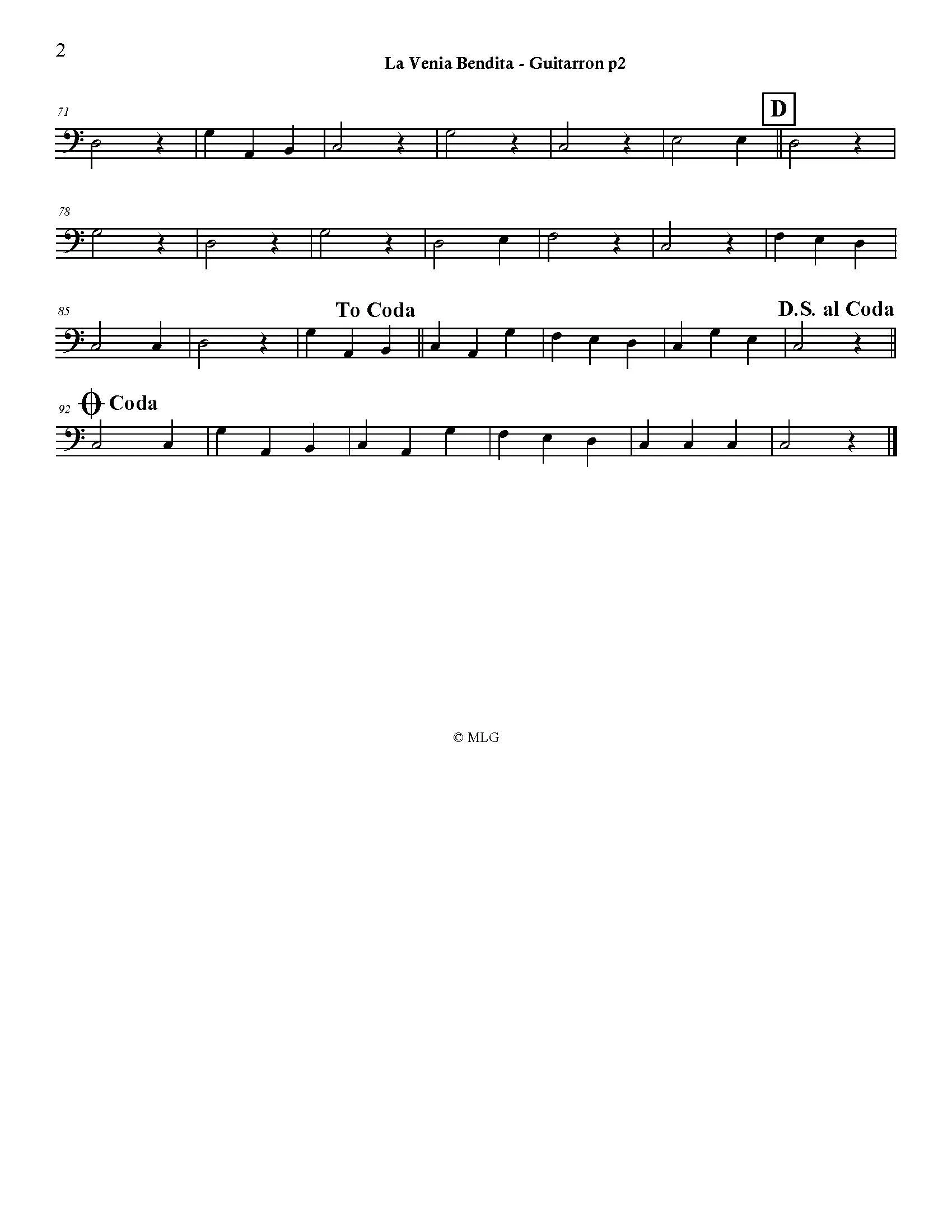 2

La Venia Bendita - Guitarron p2

71

D

78

85

To Coda

D.S. al Coda

92

Coda

© MLG